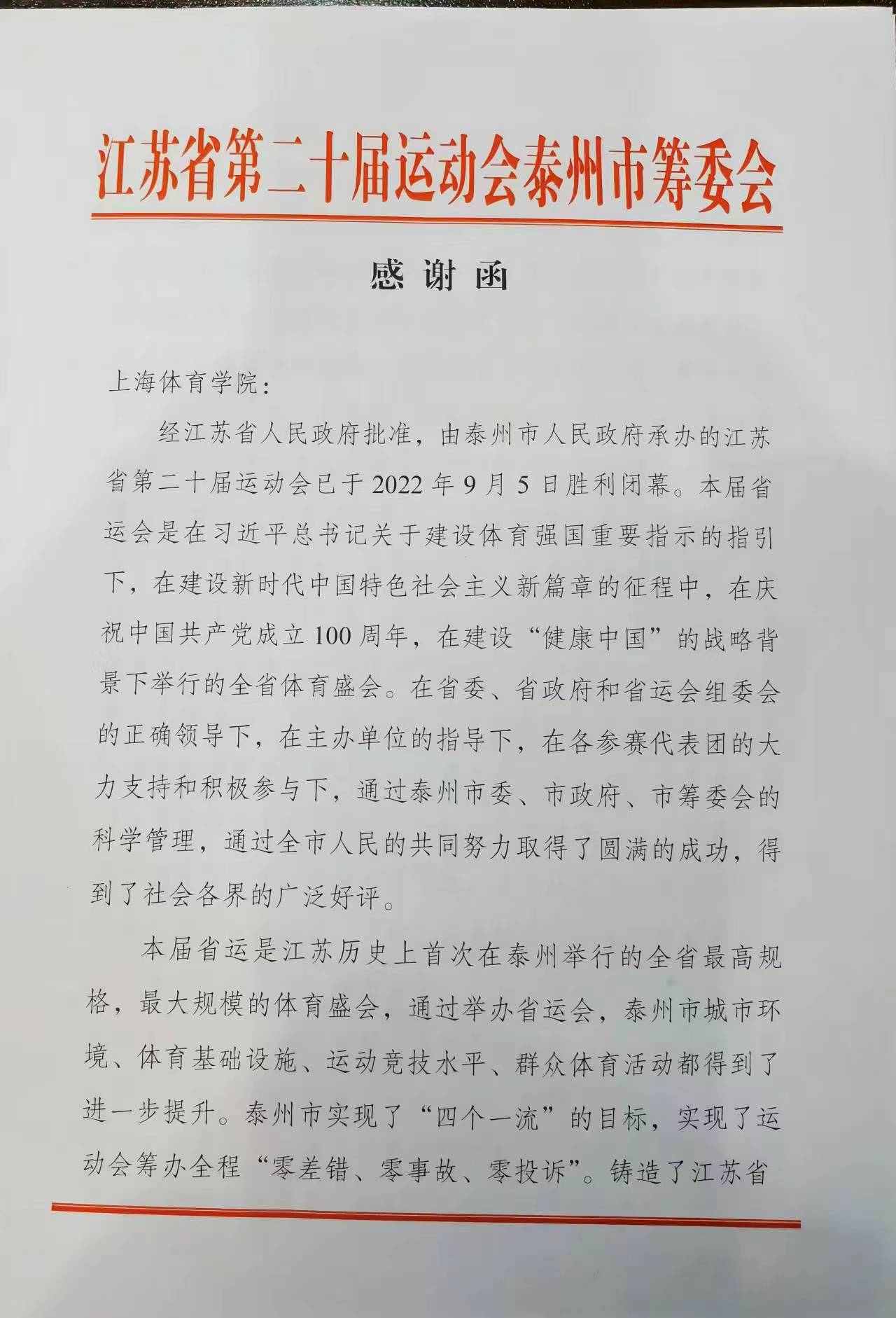 江苏省第二十届运动会泰州市筹委会

感谢函

上海体育学院：

经江苏省人民政府批准，由泰州市人民政府承办的江苏省第二十届运动会已于2022年9月5日胜利闭幕。本届省运会是在习近平总书记关于建设体育强国重要指示的指引下，在建设新时代中国特色社会主义新篇章的征程中，在庆祝中国共产党成立100周年，在建设“健康中国”的战略背景下举行的全省体育盛会。在省委、省政府和省运会组委会的正确领导下，在主办单位的指导下，在各参赛代表团的大力支持和积极参与下，通过泰州市委、市政府、市筹委会的科学管理，通过全市人民的共同努力取得了圆满的成功，得到了社会各界的广泛好评。

本届省运是江苏历史上首次在泰州举行的全省最高规格，最大规模的体育盛会，通过举办省运会，泰州市城市环境、体育基础设施、运动竞技水平、群众体育活动都得到了进一步提升。泰州市实现了“四个一流”的目标，实现了运动会筹办全程“零差错、零事故、零投诉”。铸造了江苏省